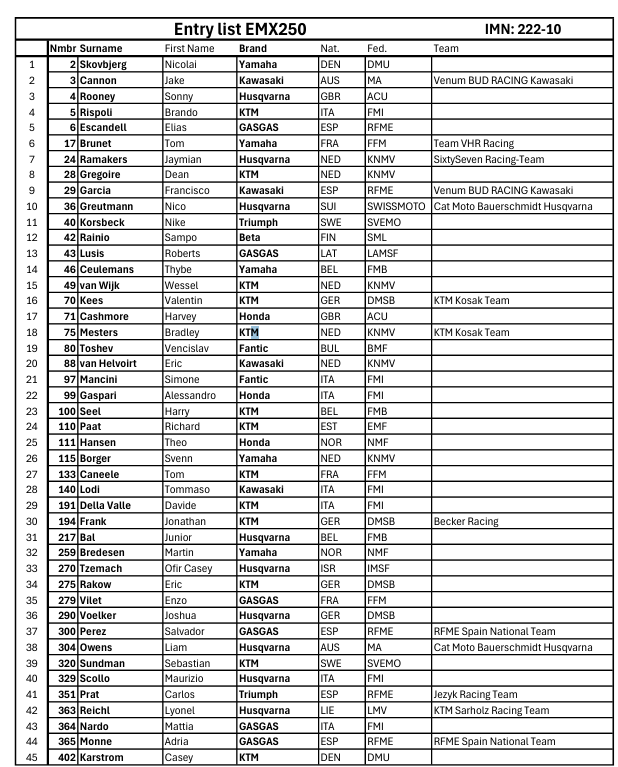 Entry list EMX250 IMN: 222-10

|  | Nmbr | Surname | First Name | Brand | Nat. | Fed. | Team |
|---|---|---|---|---|---|---|---|
| 1 | 2 | Skovbjerg | Nicolai | Yamaha | DEN | DMU | |
| 2 | 3 | Cannon | Jake | Kawasaki | AUS | MA | Venum BUD RACING Kawasaki |
| 3 | 4 | Rooney | Sonny | Husqvarna | GBR | ACU | |
| 4 | 5 | Rispoli | Brando | KTM | ITA | FMI | |
| 5 | 6 | Escandell | Elias | GASGAS | ESP | RFME | |
| 6 | 17 | Brunet | Tom | Yamaha | FRA | FFM | Team VHR Racing |
| 7 | 24 | Ramakers | Jaymian | Husqvarna | NED | KNMV | SixtySeven Racing-Team |
| 8 | 28 | Gregoire | Dean | KTM | NED | KNMV | |
| 9 | 29 | Garcia | Francisco | Kawasaki | ESP | RFME | Venum BUD RACING Kawasaki |
| 10 | 36 | Greutmann | Nico | Husqvarna | SUI | SWISSMOTO | Cat Moto Bauerschmidt Husqvarna |
| 11 | 40 | Korsbeck | Nike | Triumph | SWE | SVEMO | |
| 12 | 42 | Rainio | Sampo | Beta | FIN | SML | |
| 13 | 43 | Lusis | Roberts | GASGAS | LAT | LAMSF | |
| 14 | 46 | Ceulemans | Thybe | Yamaha | BEL | FMB | |
| 15 | 49 | van Wijk | Wessel | KTM | NED | KNMV | |
| 16 | 70 | Kees | Valentin | KTM | GER | DMSB | KTM Kosak Team |
| 17 | 71 | Cashmore | Harvey | Honda | GBR | ACU | |
| 18 | 75 | Mesters | Bradley | KTM | NED | KNMV | KTM Kosak Team |
| 19 | 80 | Toshev | Vencislav | Fantic | BUL | BMF | |
| 20 | 88 | van Helvoirt | Eric | Kawasaki | NED | KNMV | |
| 21 | 97 | Mancini | Simone | Fantic | ITA | FMI | |
| 22 | 99 | Gaspari | Alessandro | Honda | ITA | FMI | |
| 23 | 100 | Seel | Harry | KTM | BEL | FMB | |
| 24 | 110 | Paat | Richard | KTM | EST | EMF | |
| 25 | 111 | Hansen | Theo | Honda | NOR | NMF | |
| 26 | 115 | Borger | Svenn | Yamaha | NED | KNMV | |
| 27 | 133 | Caneele | Tom | KTM | FRA | FFM | |
| 28 | 140 | Lodi | Tommaso | Kawasaki | ITA | FMI | |
| 29 | 191 | Della Valle | Davide | KTM | ITA | FMI | |
| 30 | 194 | Frank | Jonathan | KTM | GER | DMSB | Becker Racing |
| 31 | 217 | Bal | Junior | Husqvarna | BEL | FMB | |
| 32 | 259 | Bredesen | Martin | Yamaha | NOR | NMF | |
| 33 | 270 | Tzemach | Ofir Casey | Husqvarna | ISR | IMSF | |
| 34 | 275 | Rakow | Eric | KTM | GER | DMSB | |
| 35 | 279 | Vilet | Enzo | GASGAS | FRA | FFM | |
| 36 | 290 | Voelker | Joshua | Husqvarna | GER | DMSB | |
| 37 | 300 | Perez | Salvador | GASGAS | ESP | RFME | RFME Spain National Team |
| 38 | 304 | Owens | Liam | Husqvarna | AUS | MA | Cat Moto Bauerschmidt Husqvarna |
| 39 | 320 | Sundman | Sebastian | KTM | SWE | SVEMO | |
| 40 | 329 | Scollo | Maurizio | Husqvarna | ITA | FMI | |
| 41 | 351 | Prat | Carlos | Triumph | ESP | RFME | Jezyk Racing Team |
| 42 | 363 | Reichl | Lyonel | Husqvarna | LIE | LMV | KTM Sarholz Racing Team |
| 43 | 364 | Nardo | Mattia | GASGAS | ITA | FMI | |
| 44 | 365 | Monne | Adria | GASGAS | ESP | RFME | RFME Spain National Team |
| 45 | 402 | Karstrom | Casey | KTM | DEN | DMU | |